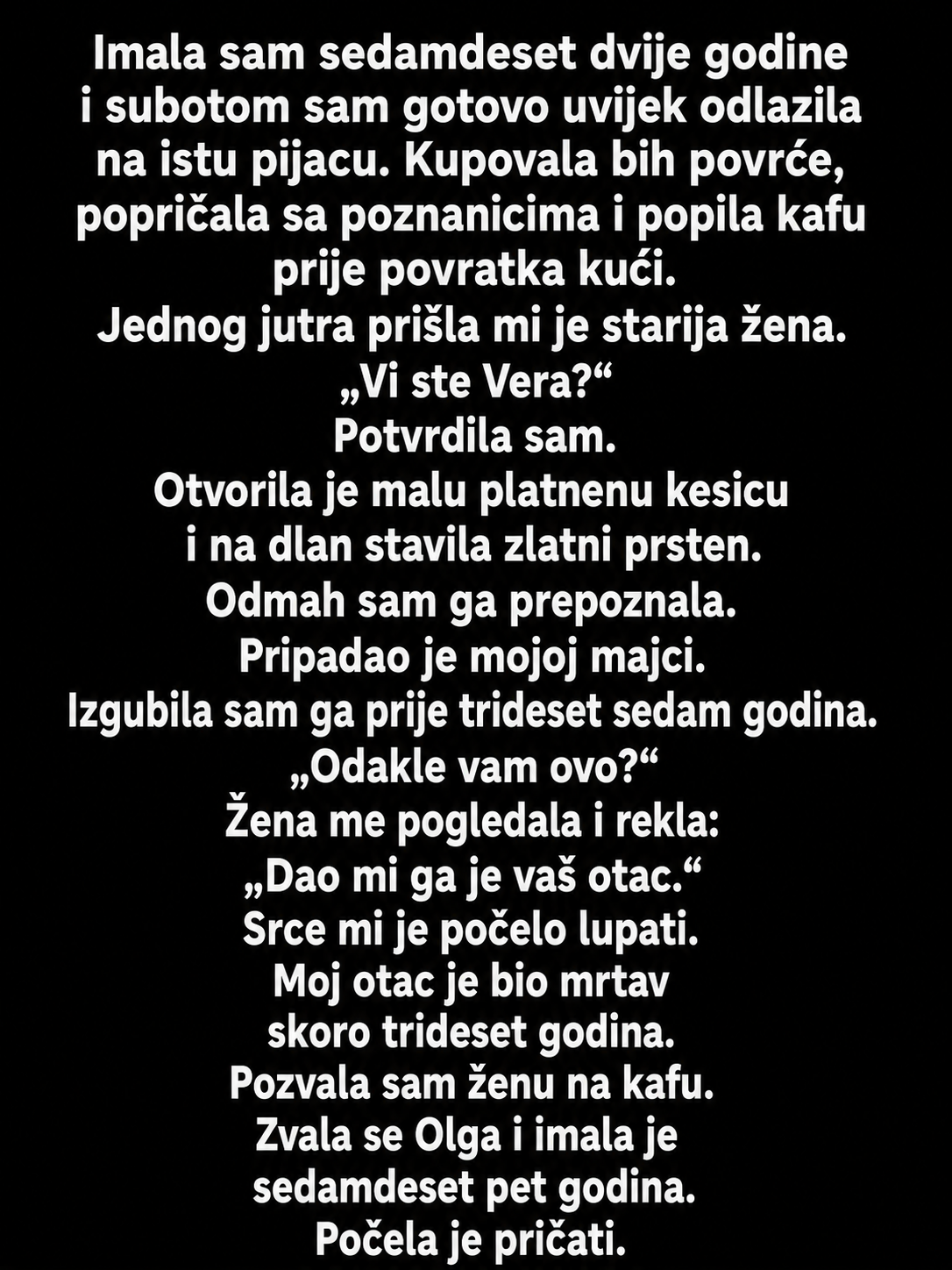 Imala sam sedamdeset dvije godine i subotom sam gotovo uvijek odlazila na istu pijacu. Kupovala bih povrće, popričala sa poznanicima i popila kafu prije povratka kući.
Jednog jutra prišla mi je starija žena.
„Vi ste Vera?“
Potvrdila sam.
Otvorila je malu platnenu kesicu i na dlan stavila zlatni prsten.
Odmah sam ga prepoznala.
Pripadao je mojoj majci.
Izgubila sam ga prije trideset sedam godina.
„Odakle vam ovo?“
Žena me pogledala i rekla:
„Dao mi ga je vaš otac.“
Srce mi je počelo lupati.
Moj otac je bio mrtav skoro trideset godina.
Pozvala sam ženu na kafu.
Zvala se Olga i imala je sedamdeset pet godina.
Počela je pričati.